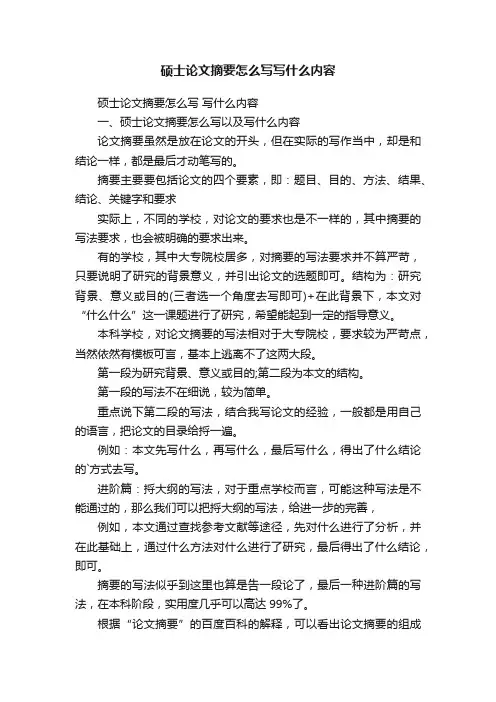 硕士论文摘要怎么写写什么内容

硕士论文摘要怎么写 写什么内容

一、硕士论文摘要怎么写以及写什么内容

论文摘要虽然是放在论文的开头，但在实际的写作当中，却是和结论一样，都是最后才动笔写的。

摘要主要要包括论文的四个要素，即：题目、目的、方法、结果、结论、关键字和要求

实际上，不同的学校，对论文的要求也是不一样的，其中摘要的写法要求，也会被明确的要求出来。

有的学校，其中大专院校居多，对摘要的写法要求并不算严苛，只要说明了研究的背景意义，并引出论文的选题即可。结构为：研究背景、意义或目的(三者选一个角度去写即可)+在此背景下，本文对“什么什么”这一课题进行了研究，希望能起到一定的指导意义。

本科学校，对论文摘要的写法相对于大专院校，要求较为严苛点，当然依然有模板可言，基本上逃离不了这两大段。

第一段为研究背景、意义或目的;第二段为本文的结构。

第一段的写法不在细说，较为简单。

重点说下第二段的写法，结合我写论文的经验，一般都是用自己的语言，把论文的目录给捋一遍。

例如：本文先写什么，再写什么，最后写什么，得出了什么结论的`方式去写。

进阶篇：捋大纲的写法，对于重点学校而言，可能这种写法是不能通过的，那么我们可以把捋大纲的写法，给进一步的完善，

例如，本文通过查找参考文献等途径，先对什么进行了分析，并在此基础上，通过什么方法对什么进行了研究，最后得出了什么结论，即可。

摘要的写法似乎到这里也算是告一段论了，最后一种进阶篇的写法，在本科阶段，实用度几乎可以高达 99%了。

根据“论文摘要”的百度百科的解释，可以看出论文摘要的组成